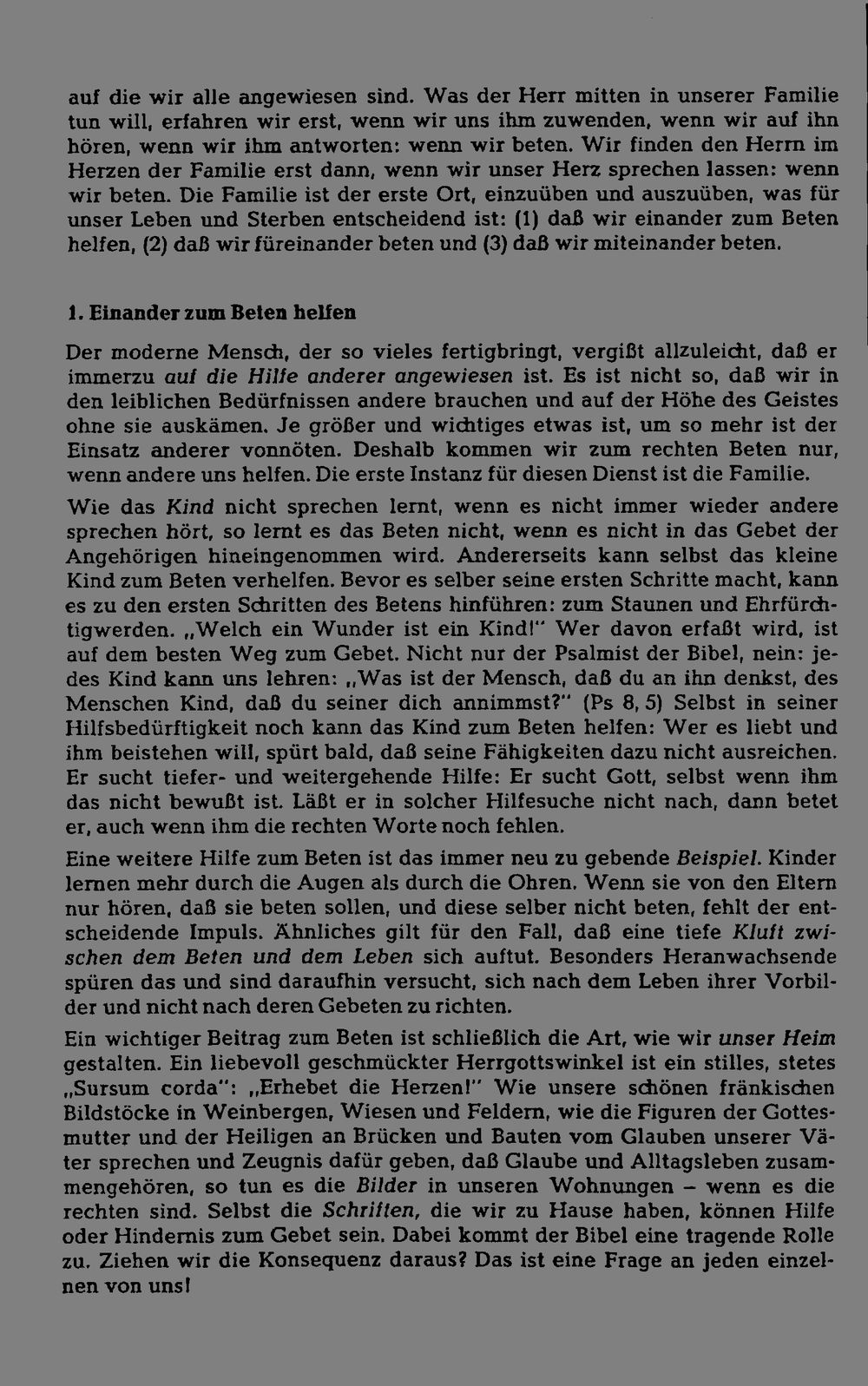 auf die wir alle angewiesen sind. Was der Herr mitten in unserer Familie tun will, erfahren wir erst, wenn wir uns ihm zuwenden, wenn wir auf ihn hören, wenn wir ihm antworten: wenn wir beten. Wir finden den Herrn im Herzen der Familie erst dann, wenn wir unser Herz sprechen lassen: wenn wir beten. Die Familie ist der erste Ort, einzuüben und auszuüben, was für unser Leben und Sterben entscheidend ist: (1) daß wir einander zum Beten helfen, (2) daß wir füreinander beten und (3) daß wir miteinander beten.

1. Einander zum Beten helfen

Der moderne Mensch, der so vieles fertigbringt, vergißt allzuleicht, daß er immerzu auf die Hilfe anderer angewiesen ist. Es ist nicht so, daß wir in den leiblichen Bedürfnissen andere brauchen und auf der Höhe des Geistes ohne sie auskämen. Je größer und wichtiges etwas ist, um so mehr ist der Einsatz anderer vonnöten. Deshalb kommen wir zum rechten Beten nur, wenn andere uns helfen. Die erste Instanz für diesen Dienst ist die Familie.

Wie das Kind nicht sprechen lernt, wenn es nicht immer wieder andere sprechen hört, so lernt es das Beten nicht, wenn es nicht in das Gebet der Angehörigen hineingenommen wird. Andererseits kann selbst das kleine Kind zum Beten verhelfen. Bevor es selber seine ersten Schritte macht, kann es zu den ersten Schritten des Betens hinführen: zum Staunen und Ehrfürchtigwerden. „Welch ein Wunder ist ein Kind!" Wer davon erfaßt wird, ist auf dem besten Weg zum Gebet. Nicht nur der Psalmist der Bibel, nein: jedes Kind kann uns lehren: „Was ist der Mensch, daß du an ihn denkst, des Menschen Kind, daß du seiner dich annimmst?" (Ps 8, 5) Selbst in seiner Hilfsbedürftigkeit noch kann das Kind zum Beten helfen: Wer es liebt und ihm beistehen will, spürt bald, daß seine Fähigkeiten dazu nicht ausreichen. Er sucht tiefer- und weitergehende Hilfe: Er sucht Gott, selbst wenn ihm das nicht bewußt ist. Läßt er in solcher Hilfesuche nicht nach, dann betet er, auch wenn ihm die rechten Worte noch fehlen.

Eine weitere Hilfe zum Beten ist das immer neu zu gebende Beispiel. Kinder lernen mehr durch die Augen als durch die Ohren. Wenn sie von den Eltern nur hören, daß sie beten sollen, und diese selber nicht beten, fehlt der entscheidende Impuls. Ähnliches gilt für den Fall, daß eine tiefe Kluft zwischen dem Beten und dem Leben sich auftut. Besonders Heranwachsende spüren das und sind daraufhin versucht, sich nach dem Leben ihrer Vorbilder und nicht nach deren Gebeten zu richten.

Ein wichtiger Beitrag zum Beten ist schließlich die Art, wie wir unser Heim gestalten. Ein liebevoll geschmückter Herrgottswinkel ist ein stilles, stetes „Sursum corda": „Erhebet die Herzen!" Wie unsere schönen fränkischen Bildstöcke in Weinbergen, Wiesen und Feldern, wie die Figuren der Gottesmutter und der Heiligen an Brücken und Bauten vom Glauben unserer Väter sprechen und Zeugnis dafür geben, daß Glaube und Alltagsleben zusammengehören, so tun es die Bilder in unseren Wohnungen – wenn es die rechten sind. Selbst die Schriften, die wir zu Hause haben, können Hilfe oder Hindernis zum Gebet sein. Dabei kommt der Bibel eine tragende Rolle zu. Ziehen wir die Konsequenz daraus? Das ist eine Frage an jeden einzelnen von uns!